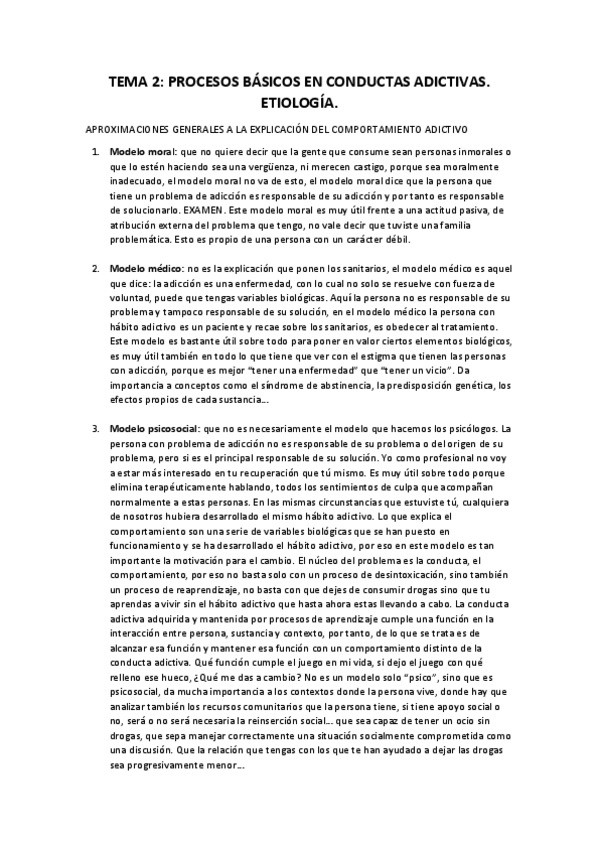 TEMA 2: PROCESOS BÁSICOS EN CONDUCTAS ADICTIVAS. ETIOLOGÍA.

APROXIMACIONES GENERALES A LA EXPLICACIÓN DEL COMPORTAMIENTO ADICTIVO

1. Modelo moral: que no quiere decir que la gente que consume sean personas inmorales o que lo estén haciendo sea una vergüenza, ni merecen castigo, porque sea moralmente inadecuado, el modelo moral no va de esto, el modelo moral dice que la persona que tiene un problema de adicción es responsable de su adicción y por tanto es responsable de solucionarlo. EXAMEN. Este modelo moral es muy útil frente a una actitud pasiva, de atribución externa del problema que tengo, no vale decir que tuviste una familia problemática. Esto es propio de una persona con un carácter débil.

2. Modelo médico: no es la explicación que ponen los sanitarios, el modelo médico es aquel que dice: la adicción es una enfermedad, con lo cual no solo se resuelve con fuerza de voluntad, puede que tengas variables biológicas. Aquí la persona no es responsable de su problema y tampoco responsable de su solución, en el modelo médico la persona con hábito adictivo es un paciente y recae sobre los sanitarios, es obedecer al tratamiento. Este modelo es bastante útil sobre todo para poner en valor ciertos elementos biológicos, es muy útil también en todo lo que tiene que ver con el estigma que tienen las personas con adicción, porque es mejor "tener una enfermedad" que "tener un vicio". Da importancia a conceptos como el síndrome de abstinencia, la predisposición genética, los efectos propios de cada sustancia...

3. Modelo psicosocial: que no es necesariamente el modelo que hacemos los psicólogos. La persona con problema de adicción no es responsable de su problema o del origen de su problema, pero si es el principal responsable de su solución. Yo como profesional no voy a estar más interesado en tu recuperación que tú mismo. Es muy útil sobre todo porque elimina terapéuticamente hablando, todos los sentimientos de culpa que acompañan normalmente a estas personas. En las mismas circunstancias que estuviste tú, cualquiera de nosotros hubiera desarrollado el mismo hábito adictivo. Lo que explica el comportamiento son una serie de variables biológicas que se han puesto en funcionamiento y se ha desarrollado el hábito adictivo, por eso en este modelo es tan importante la motivación para el cambio. El núcleo del problema es la conducta, el comportamiento, por eso no basta solo con un proceso de desintoxicación, sino también un proceso de reaprendizaje, no basta con que dejes de consumir drogas sino que tu aprendas a vivir sin el hábito adictivo que hasta ahora estas llevando a cabo. La conducta adictiva adquirida y mantenida por procesos de aprendizaje cumple una función en la interacción entre persona, sustancia y contexto, por tanto, de lo que se trata es de alcanzar esa función y mantener esa función con un comportamiento distinto de la conducta adictiva. Qué función cumple el juego en mi vida, si dejo el juego con qué relleno ese hueco, ¿Qué me das a cambio? No es un modelo solo "psico", sino que es psicosocial, da mucha importancia a los contextos donde la persona vive, donde hay que analizar también los recursos comunitarios que la persona tiene, si tiene apoyo social o no, será o no será necesaria la reinserción social... que sea capaz de tener un ocio sin drogas, que sepa manejar correctamente una situación socialmente comprometida como una discusión. Que la relación que tengas con los que te han ayudado a dejar las drogas sea progresivamente menor...